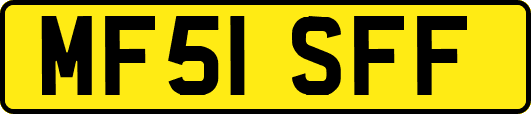 MF51 SFF